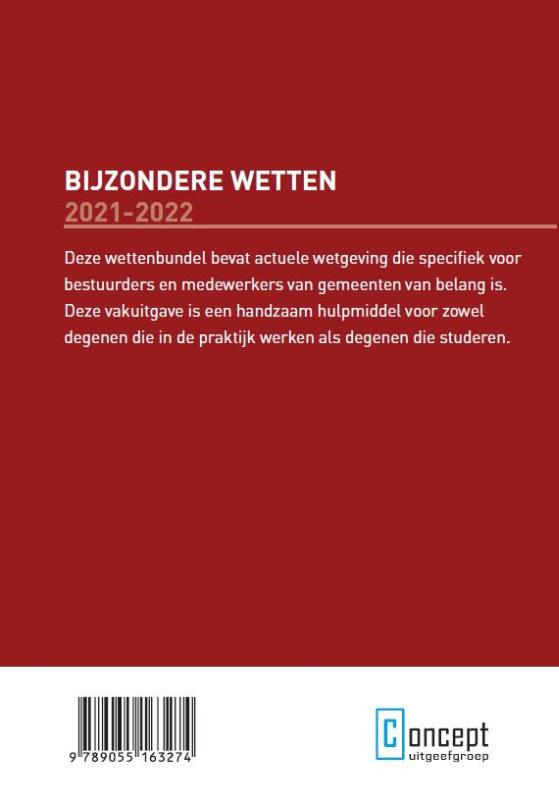 BIJZONDERE WETTEN
2021-2022

Deze wettenbundel bevat actuele wetgeving die specifiek voor bestuurders en medewerkers van gemeenten van belang is. Deze vakuitgave is een handzaam hulpmiddel voor zowel degenen die in de praktijk werken als degenen die studeren.

9 789055 163274

Concept
uitgeefgroep